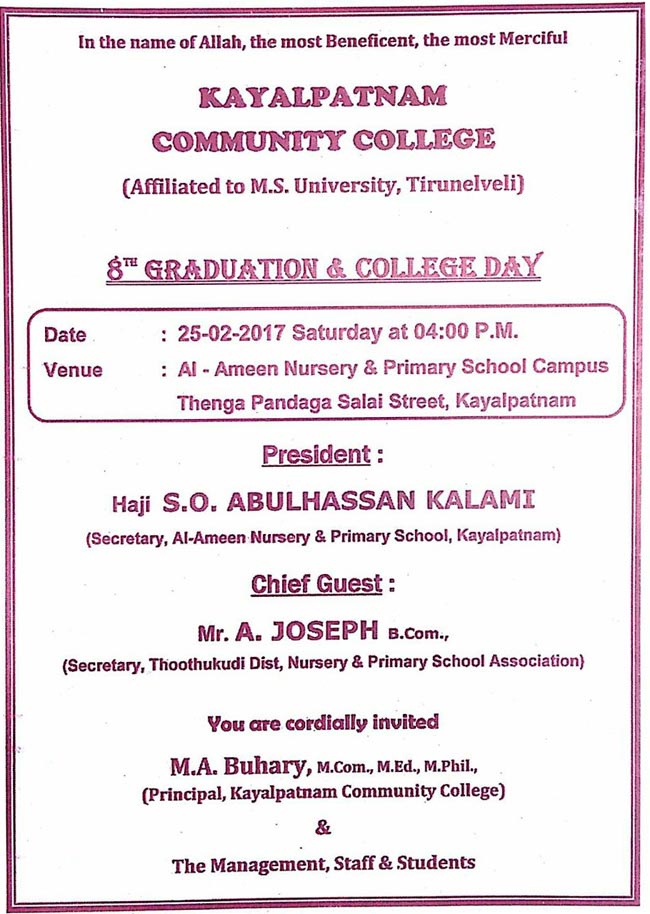 In the name of Allah, the most Beneficent, the most Merciful

KAYALPATNAM COMMUNITY COLLEGE

(Affiliated to M.S. University, Tirunelveli)

8$^{TH}$ GRADUATION & COLLEGE DAY

Date : 25-02-2017 Saturday at 04:00 P.M.

Venue : Al - Ameen Nursery & Primary School Campus Thenga Pandaga Salai Street, Kayalpatnam

President :

Haji S.O. ABULHASSAN KALAMI

(Secretary, Al-Ameen Nursery & Primary School, Kayalpatnam)

Chief Guest :

Mr. A. JOSEPH B.Com.,

(Secretary, Thoothukudi Dist, Nursery & Primary School Association)

You are cordially invited

M.A. Buhary, M.Com., M.Ed., M.Phil.,

(Principal, Kayalpatnam Community College)

&

The Management, Staff & Students